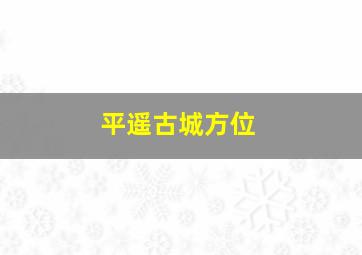 平遥古城方位